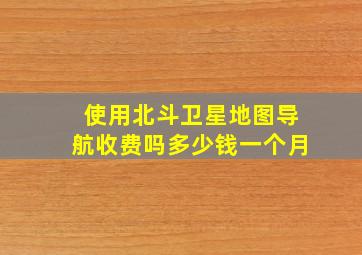 使用北斗卫星地图导航收费吗多少钱一个月